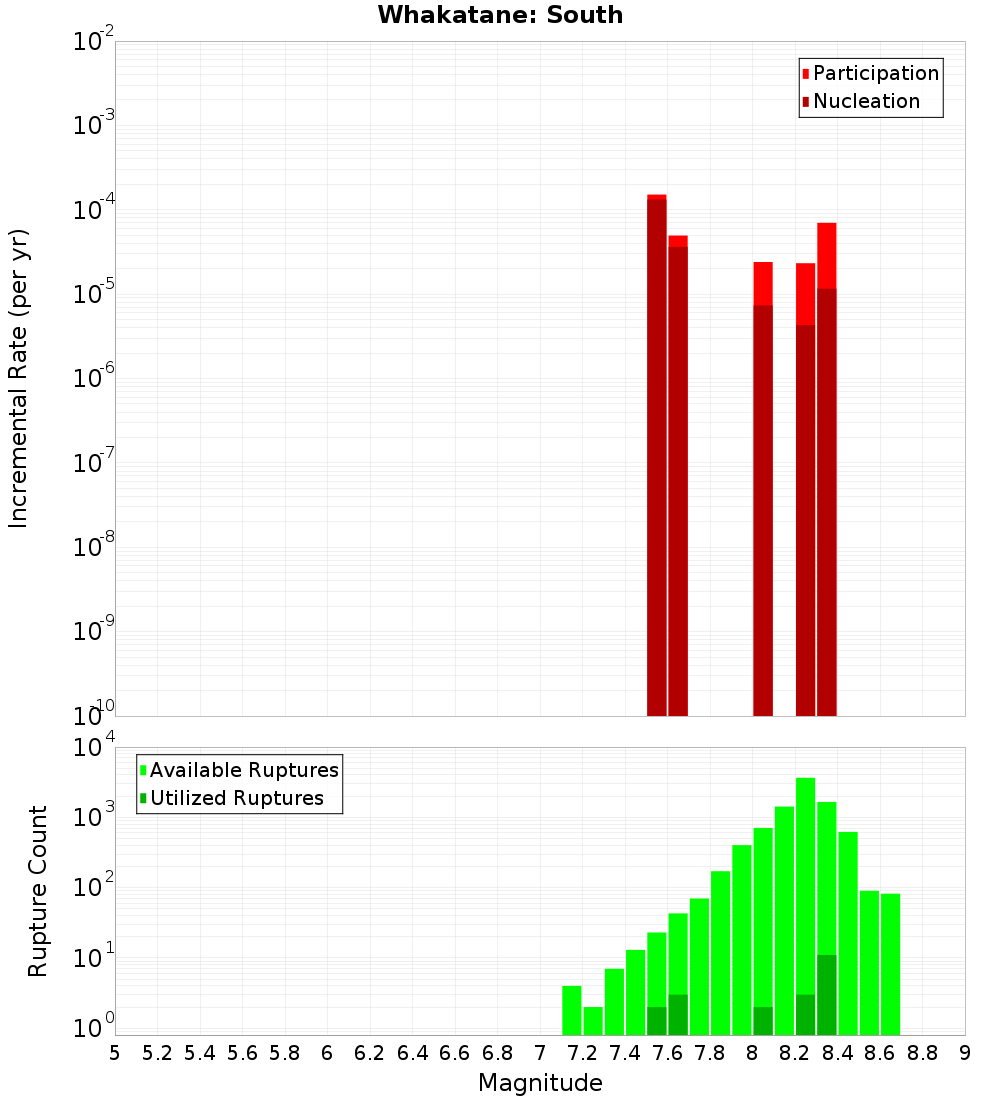 Whakatane: South

Participation
Nucleation

Incremental Rate (per yr)

$10^{-2}$
$10^{-3}$
$10^{-4}$
$10^{-5}$
$10^{-6}$
$10^{-7}$
$10^{-8}$
$10^{-9}$
$10^{-10}$

Available Ruptures
Utilized Ruptures

Rupture Count

$10^{4}$
$10^{3}$
$10^{2}$
$10^{1}$
$10^{0}$

5 5.2 5.4 5.6 5.8 6 6.2 6.4 6.6 6.8 7 7.2 7.4 7.6 7.8 8 8.2 8.4 8.6 8.8 9

Magnitude